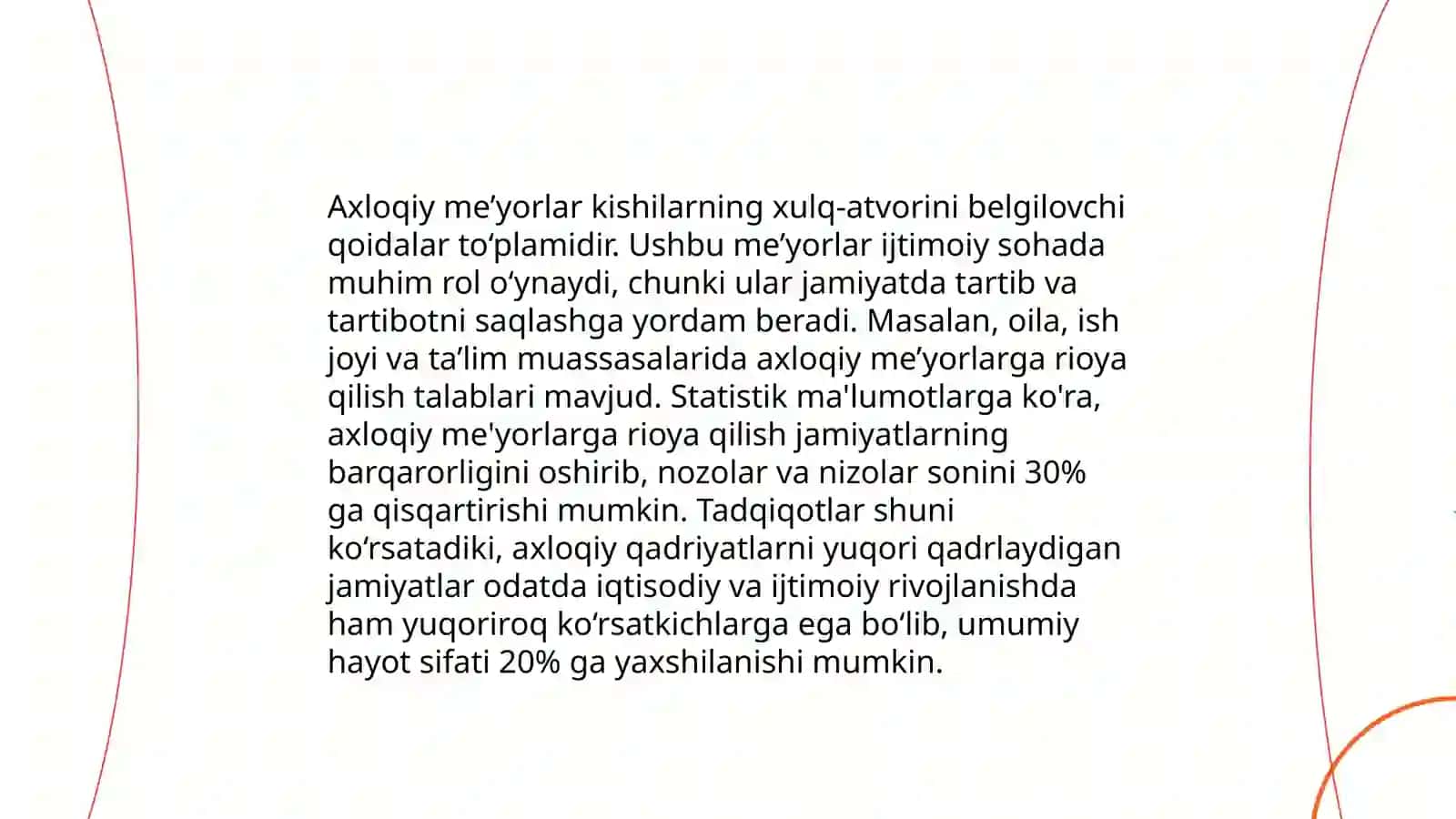 Axloqiy me’yorlar kishilarning xulq-atvorini belgilovchi qoidalar to‘plamidir. Ushbu me’yorlar ijtimoiy sohada muhim rol o‘ynaydi, chunki ular jamiyatda tartib va tartibotni saqlashga yordam beradi. Masalan, oila, ish joyi va ta’lim muassasalarida axloqiy me’yorlarga rioya qilish talablari mavjud. Statistik ma'lumotlarga ko'ra, axloqiy me'yorlarga rioya qilish jamiyatlarning barqarorligini oshirib, nozolar va nizolar sonini 30% ga qisqartirishi mumkin. Tadqiqotlar shuni ko‘rsatadiki, axloqiy qadriyatlarni yuqori qadrlaydigan jamiyatlar odatda iqtisodiy va ijtimoiy rivojlanishda ham yuqoriroq ko‘rsatkichlarga ega bo‘lib, umumiy hayot sifati 20% ga yaxshilanishi mumkin.